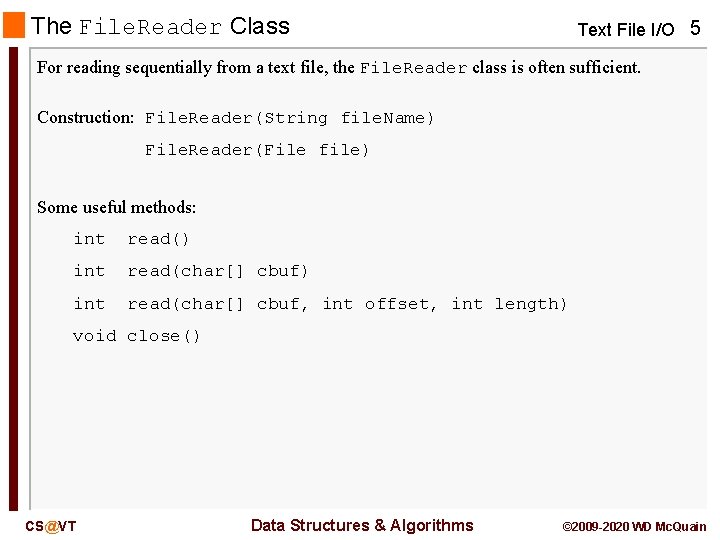 The FileReader Class

Text File I/O 5

For reading sequentially from a text file, the FileReader class is often sufficient.

Construction: FileReader(String fileName)

FileReader(File file)

Some useful methods:

int read()

int read(char[] cbuf)

int read(char[] cbuf, int offset, int length)

void close()

CS@VT

Data Structures & Algorithms

©2009-2020 WD McQuain